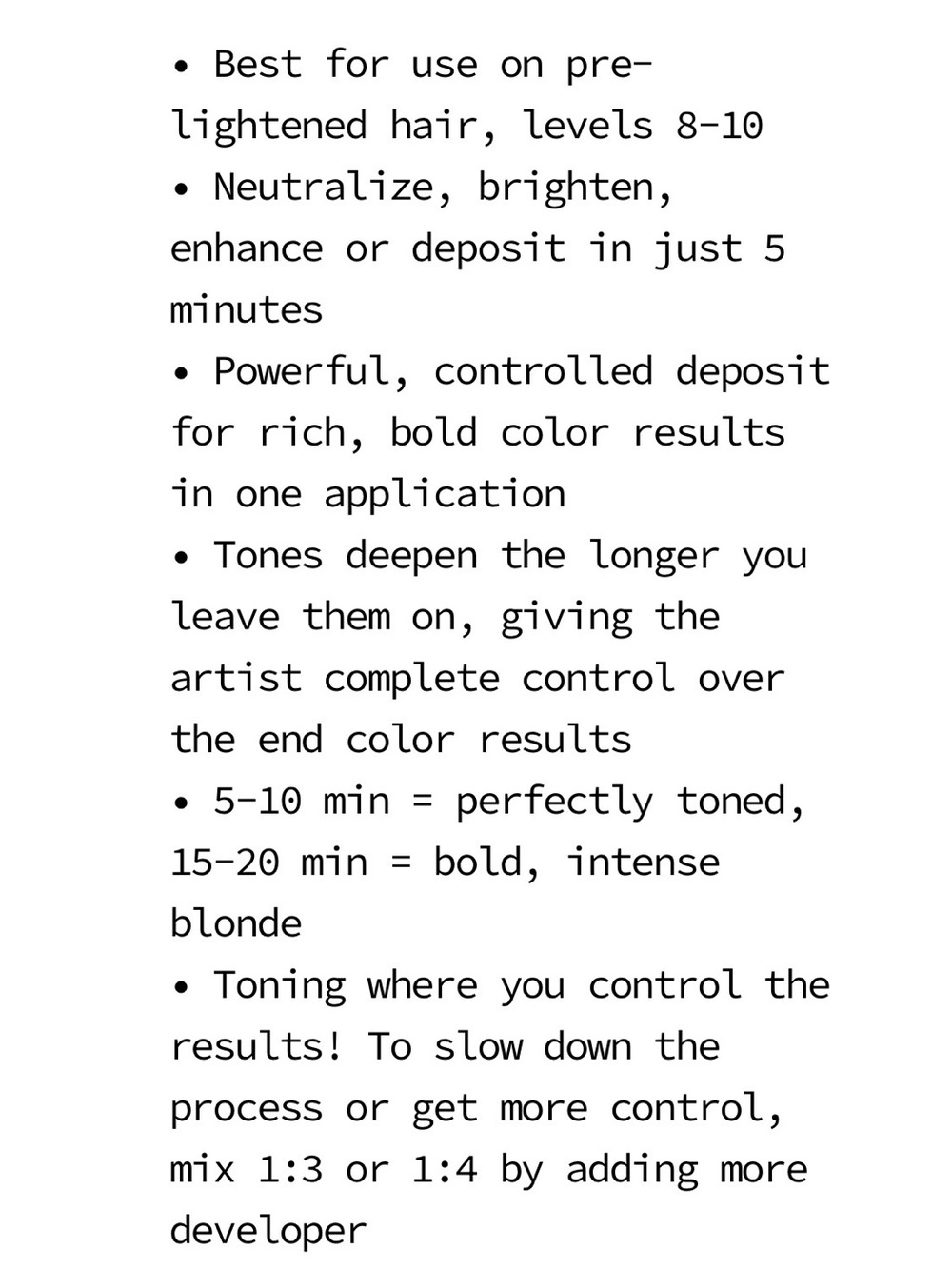 • Best for use on pre-lightened hair, levels 8-10
• Neutralize, brighten, enhance or deposit in just 5 minutes
• Powerful, controlled deposit for rich, bold color results in one application
• Tones deepen the longer you leave them on, giving the artist complete control over the end color results
• 5-10 min = perfectly toned, 15-20 min = bold, intense blonde
• Toning where you control the results! To slow down the process or get more control, mix 1:3 or 1:4 by adding more developer